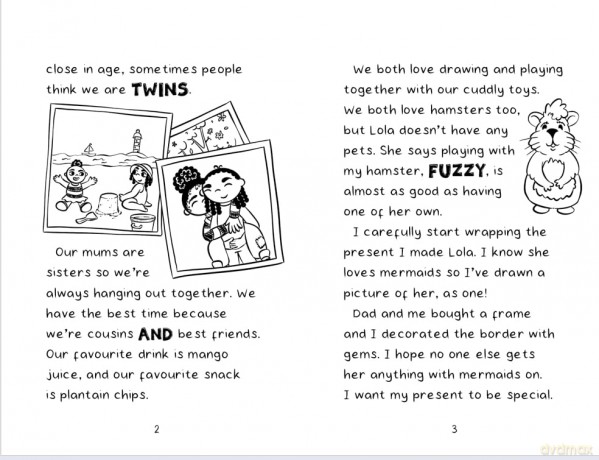 close in age, sometimes people think we are TWINS.

Our mums are sisters so we're always hanging out together. We have the best time because we're cousins AND best friends. Our favourite drink is mango juice, and our favourite snack is plantain chips.

2

We both love drawing and playing together with our cuddly toys. We both love hamsters too, but Lola doesn't have any pets. She says playing with my hamster, FUZZY, is almost as good as having one of her own.

I carefully start wrapping the present I made Lola. I know she loves mermaids so I've drawn a picture of her, as one!

Dad and me bought a frame and I decorated the border with gems. I hope no one else gets her anything with mermaids on. I want my present to be special.

3

dvdmax